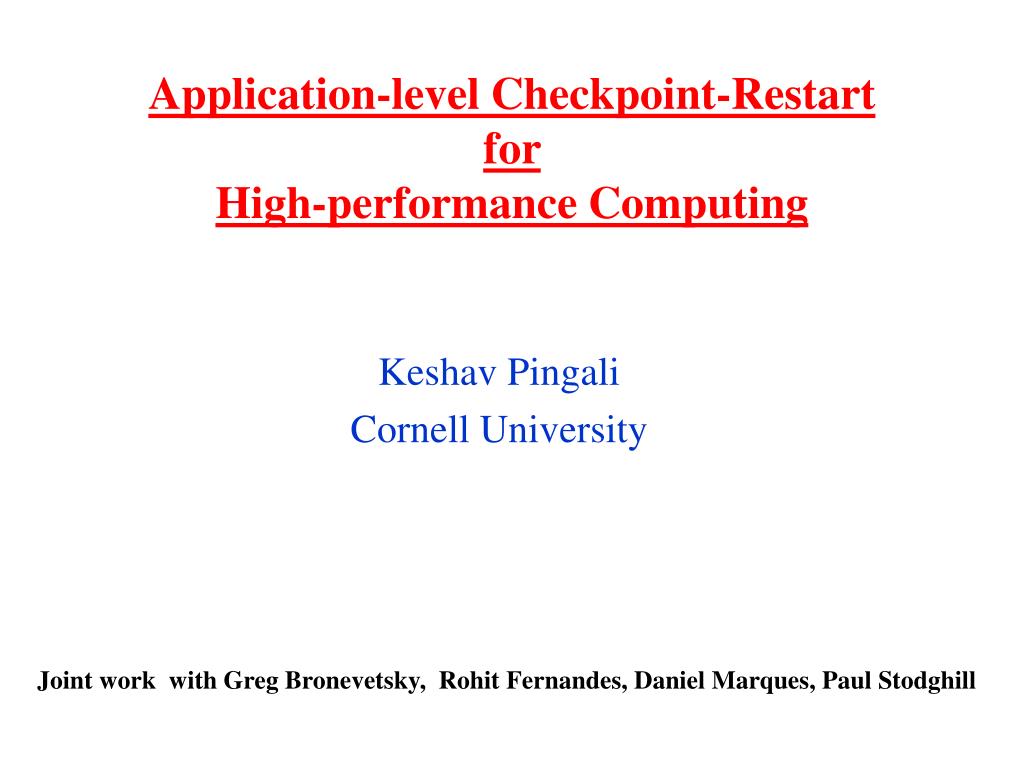 Application-level Checkpoint-Restart
for
High-performance Computing

Keshav Pingali
Cornell University

Joint work with Greg Bronevetsky, Rohit Fernandes, Daniel Marques, Paul Stodghill